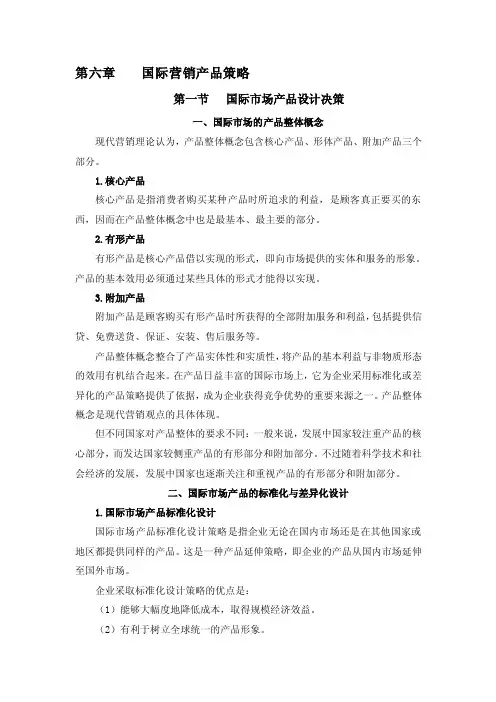 第六章　　国际营销产品策略

第一节　　国际市场产品设计决策

一、国际市场的产品整体概念

现代营销理论认为，产品整体概念包含核心产品、形体产品、附加产品三个部分。

1. 核心产品

核心产品是指消费者购买某种产品时所追求的利益，是顾客真正要买的东西，因而在产品整体概念中也是最基本、最主要的部分。

2. 有形产品

有形产品是核心产品借以实现的形式，即向市场提供的实体和服务的形象。产品的基本效用必须通过某些具体的形式才能得以实现。

3. 附加产品

附加产品是顾客购买有形产品时所获得的全部附加服务和利益，包括提供信贷、免费送货、保证、安装、售后服务等。

产品整体概念整合了产品实体性和实质性，将产品的基本利益与非物质形态的效用有机结合起来。在产品日益丰富的国际市场上，它为企业采用标准化或差异化的产品策略提供了依据，成为企业获得竞争优势的重要来源之一。产品整体概念是现代营销观点的具体体现。

但不同国家对产品整体的要求不同：一般来说，发展中国家较注重产品的核心部分，而发达国家较侧重产品的有形部分和附加部分。不过随着科学技术和社会经济的发展，发展中国家也逐渐关注和重视产品的有形部分和附加部分。

二、国际市场产品的标准化与差异化设计

1. 国际市场产品标准化设计

国际市场产品标准化设计策略是指企业无论在国内市场还是在其他国家或地区都提供同样的产品。这是一种产品延伸策略，即企业的产品从国内市场延伸至国外市场。

企业采取标准化设计策略的优点是：

（1）能够大幅度地降低成本，取得规模经济效益。

（2）有利于树立全球统一的产品形象。